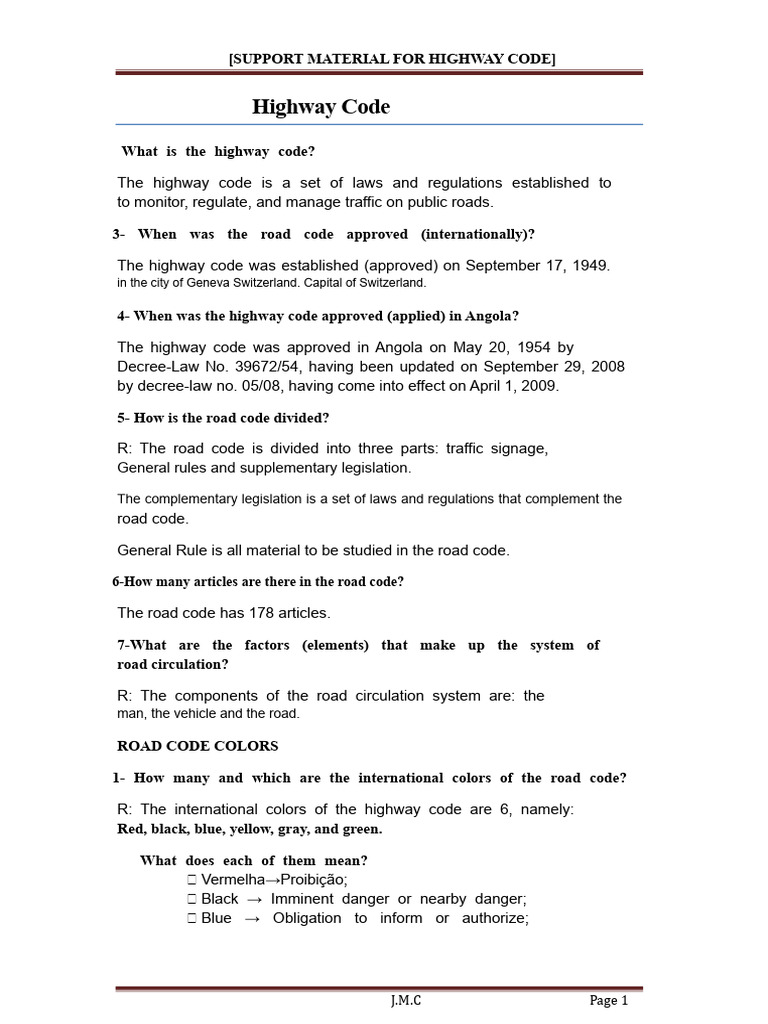 [SUPPORT MATERIAL FOR HIGHWAY CODE]

Highway Code

What is the highway code?

The highway code is a set of laws and regulations established to to monitor, regulate, and manage traffic on public roads.

3- When was the road code approved (internationally)?

The highway code was established (approved) on September 17, 1949. in the city of Geneva Switzerland. Capital of Switzerland.

4- When was the highway code approved (applied) in Angola?

The highway code was approved in Angola on May 20, 1954 by Decree-Law No. 39672/54, having been updated on September 29, 2008 by decree-law no. 05/08, having come into effect on April 1, 2009.

5- How is the road code divided?

R: The road code is divided into three parts: traffic signage, General rules and supplementary legislation.

The complementary legislation is a set of laws and regulations that complement the road code.

General Rule is all material to be studied in the road code.

6-How many articles are there in the road code?

The road code has 178 articles.

7-What are the factors (elements) that make up the system of road circulation?

R: The components of the road circulation system are: the man, the vehicle and the road.

ROAD CODE COLORS

1- How many and which are the international colors of the road code?

R: The international colors of the highway code are 6, namely: Red, black, blue, yellow, gray, and green.

What does each of them mean?
 Vermelha→Proibição;
 Black → Imminent danger or nearby danger;
 Blue → Obligation to inform or authorize;

J.M.C Page 1